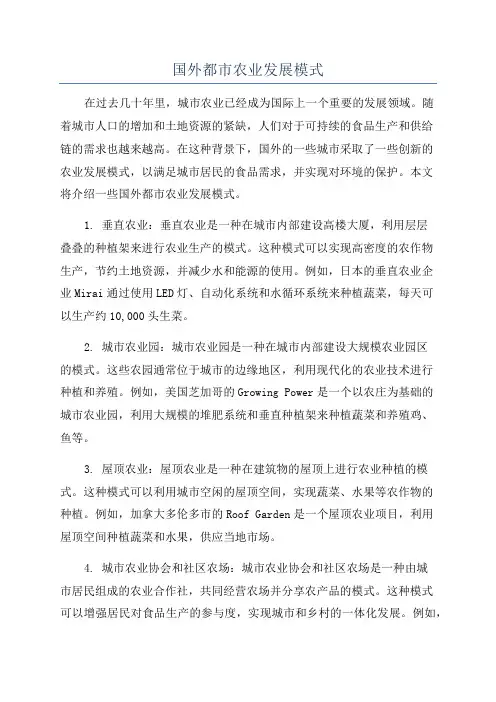 国外都市农业发展模式

在过去几十年里，城市农业已经成为国际上一个重要的发展领域。随着城市人口的增加和土地资源的紧缺，人们对于可持续的食品生产和供给链的需求也越来越高。在这种背景下，国外的一些城市采取了一些创新的农业发展模式，以满足城市居民的食品需求，并实现对环境的保护。本文将介绍一些国外都市农业发展模式。

1. 垂直农业：垂直农业是一种在城市内部建设高楼大厦，利用层层叠叠的种植架来进行农业生产的模式。这种模式可以实现高密度的农作物生产，节约土地资源，并减少水和能源的使用。例如，日本的垂直农业企业Mirai通过使用LED灯、自动化系统和水循环系统来种植蔬菜，每天可以生产约10,000头生菜。

2. 城市农业园：城市农业园是一种在城市内部建设大规模农业园区的模式。这些农园通常位于城市的边缘地区，利用现代化的农业技术进行种植和养殖。例如，美国芝加哥的Growing Power是一个以农庄为基础的城市农业园，利用大规模的堆肥系统和垂直种植架来种植蔬菜和养殖鸡、鱼等。

3. 屋顶农业：屋顶农业是一种在建筑物的屋顶上进行农业种植的模式。这种模式可以利用城市空闲的屋顶空间，实现蔬菜、水果等农作物的种植。例如，加拿大多伦多市的Roof Garden是一个屋顶农业项目，利用屋顶空间种植蔬菜和水果，供应当地市场。

4. 城市农业协会和社区农场：城市农业协会和社区农场是一种由城市居民组成的农业合作社，共同经营农场并分享农产品的模式。这种模式可以增强居民对食品生产的参与度，实现城市和乡村的一体化发展。例如，